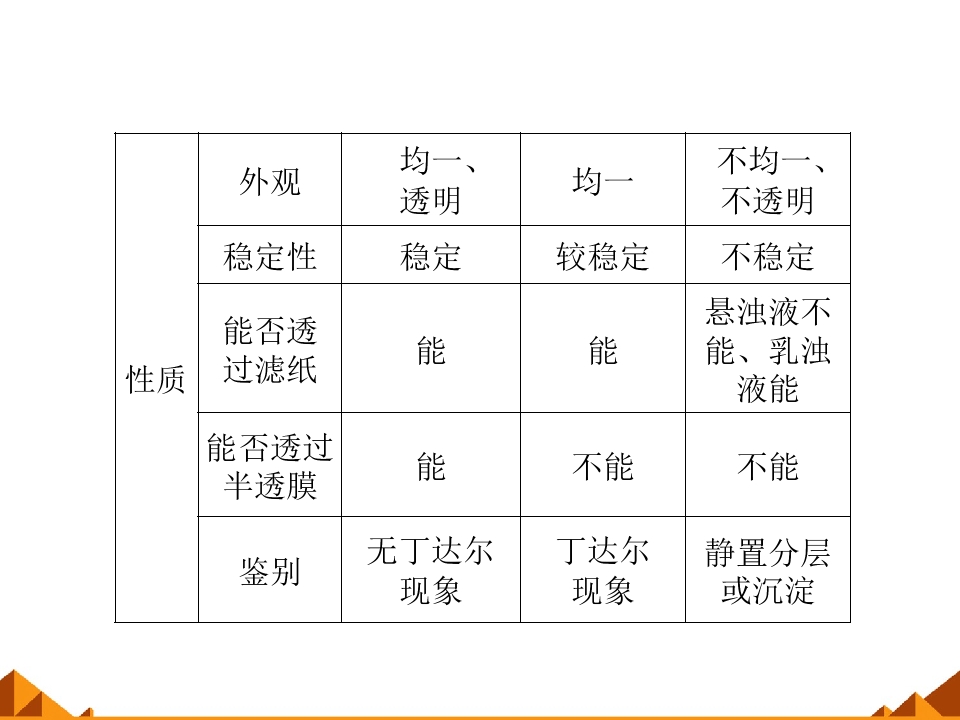 | 性质 | 外观 | 均一、透明 | 均一 | 不均一、不透明 |
|---|---|---|---|---|
| | 稳定性 | 稳定 | 较稳定 | 不稳定 |
| | 能否透过滤纸 | 能 | 能 | 悬浊液不能、乳浊液能 |
| | 能否透过半透膜 | 能 | 不能 | 不能 |
| | 鉴别 | 无丁达尔现象 | 丁达尔现象 | 静置分层或沉淀 |